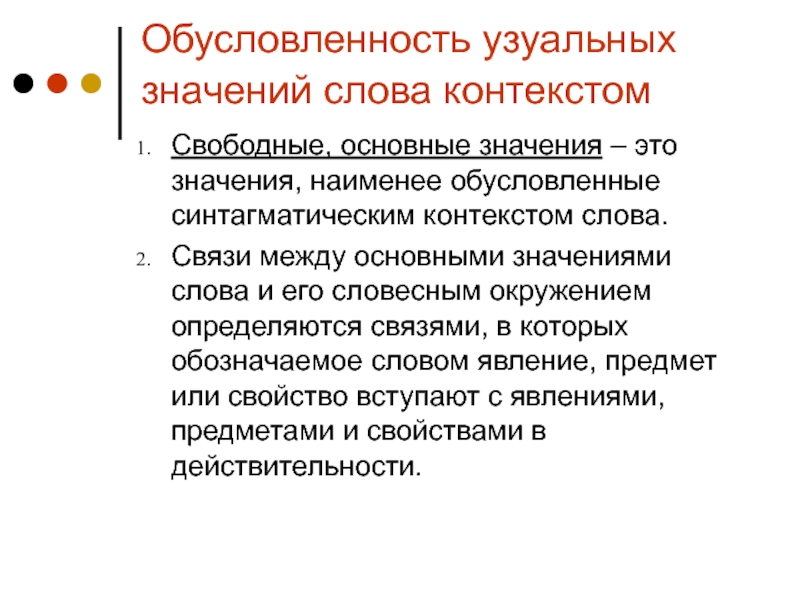 Обусловленность узуальных значений слова контекстом

1. Свободные, основные значения – это значения, наименее обусловленные синтагматическим контекстом слова.
2. Связи между основными значениями слова и его словесным окружением определяются связями, в которых обозначаемое словом явление, предмет или свойство вступают с явлениями, предметами и свойствами в действительности.